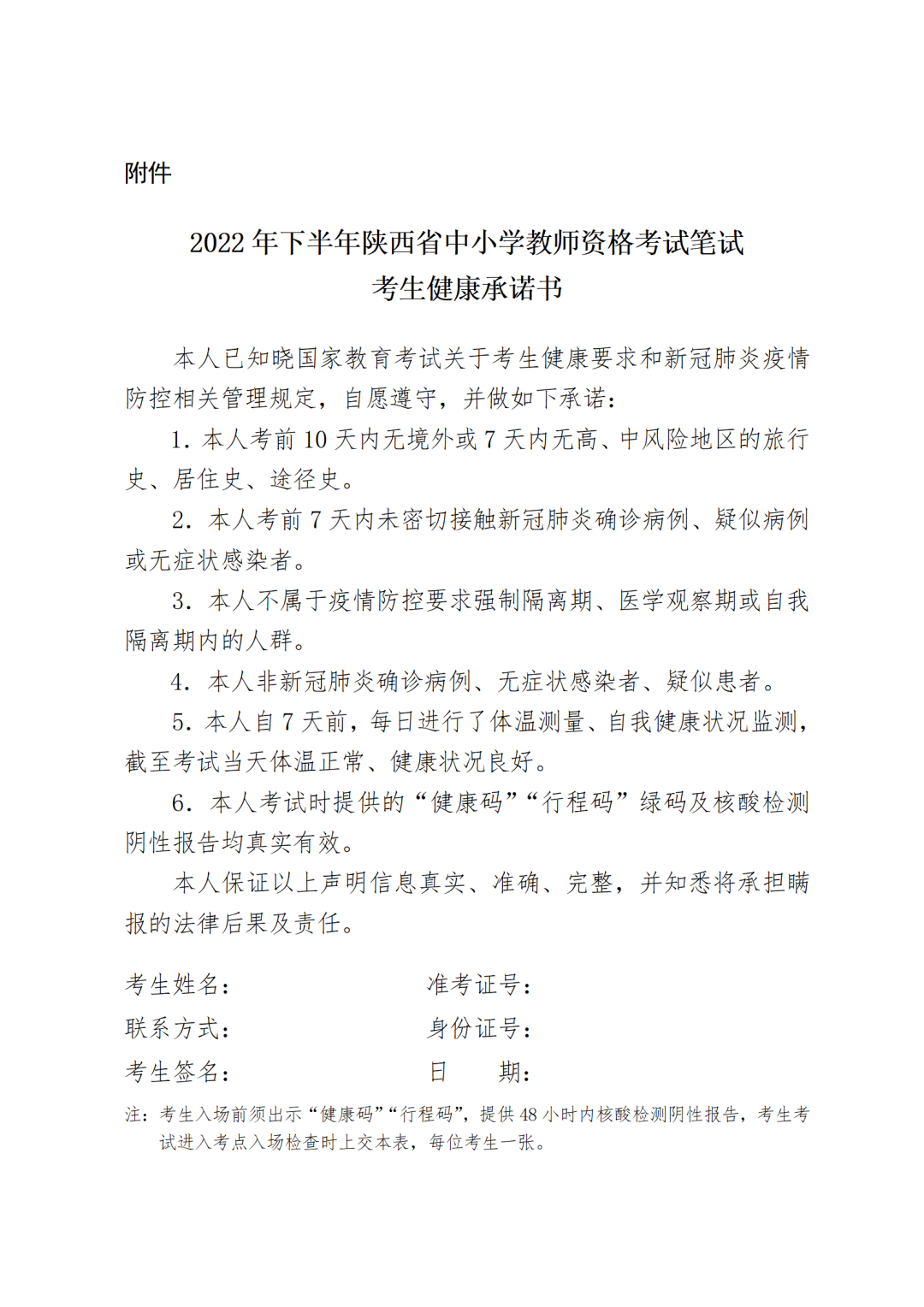 附件

2022年下半年陕西省中小学教师资格考试笔试
考生健康承诺书

本人已知晓国家教育考试关于考生健康要求和新冠肺炎疫情防控相关管理规定，自愿遵守，并做如下承诺：

1.本人考前10天内无境外或7天内无高、中风险地区的旅行史、居住史、途径史。

2.本人考前7天内未密切接触新冠肺炎确诊病例、疑似病例或无症状感染者。

3.本人不属于疫情防控要求强制隔离期、医学观察期或自我隔离期内的人群。

4.本人非新冠肺炎确诊病例、无症状感染者、疑似患者。

5.本人自7天前，每日进行了体温测量、自我健康状况监测，截至考试当天体温正常、健康状况良好。

6.本人考试时提供的“健康码”“行程码”绿码及核酸检测阴性报告均真实有效。

本人保证以上声明信息真实、准确、完整，并知悉将承担瞒报的法律后果及责任。

考生姓名： 准考证号：
联系方式： 身份证号：
考生签名： 日 期：

注：考生入场前须出示“健康码”“行程码”，提供48小时内核酸检测阴性报告，考生考试进入考点入场检查时上交本表，每位考生一张。